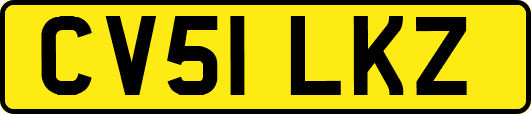 CV51 LKZ